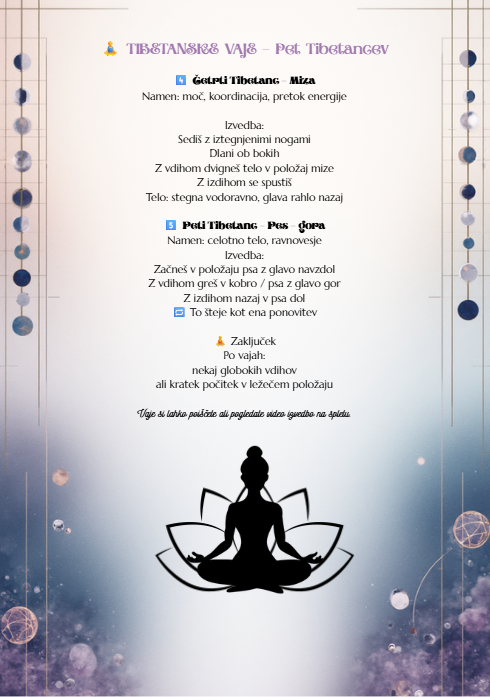 🧘 TIBETANSKE VAJE – Pet Tibetancev

4️⃣ Četrti Tibetanc – Miza
Namen: moč, koordinacija, pretok energije

Izvedba:
Sediš z iztegnjenimi nogami
Dlani ob bokih
Z vdihom dvigneš telo v položaj mize
Z izdihom se spustiš
Telo: stegna vodoravno, glava rahlo nazaj

5️⃣ Peti Tibetanc – Pes – gora
Namen: celotno telo, ravnovesje
Izvedba:
Začneš v položaju psa z glavo navzdol
Z vdihom greš v kobro / psa z glavo gor
Z izdihom nazaj v psa dol
🔁 To šteje kot ena ponovitev

🧘 Zaključek
Po vajah:
nekaj globokih vdihov
ali kratek počitek v ležečem položaju

Vaje si lahko poiščete ali pogledate video izvedbo na spletu.